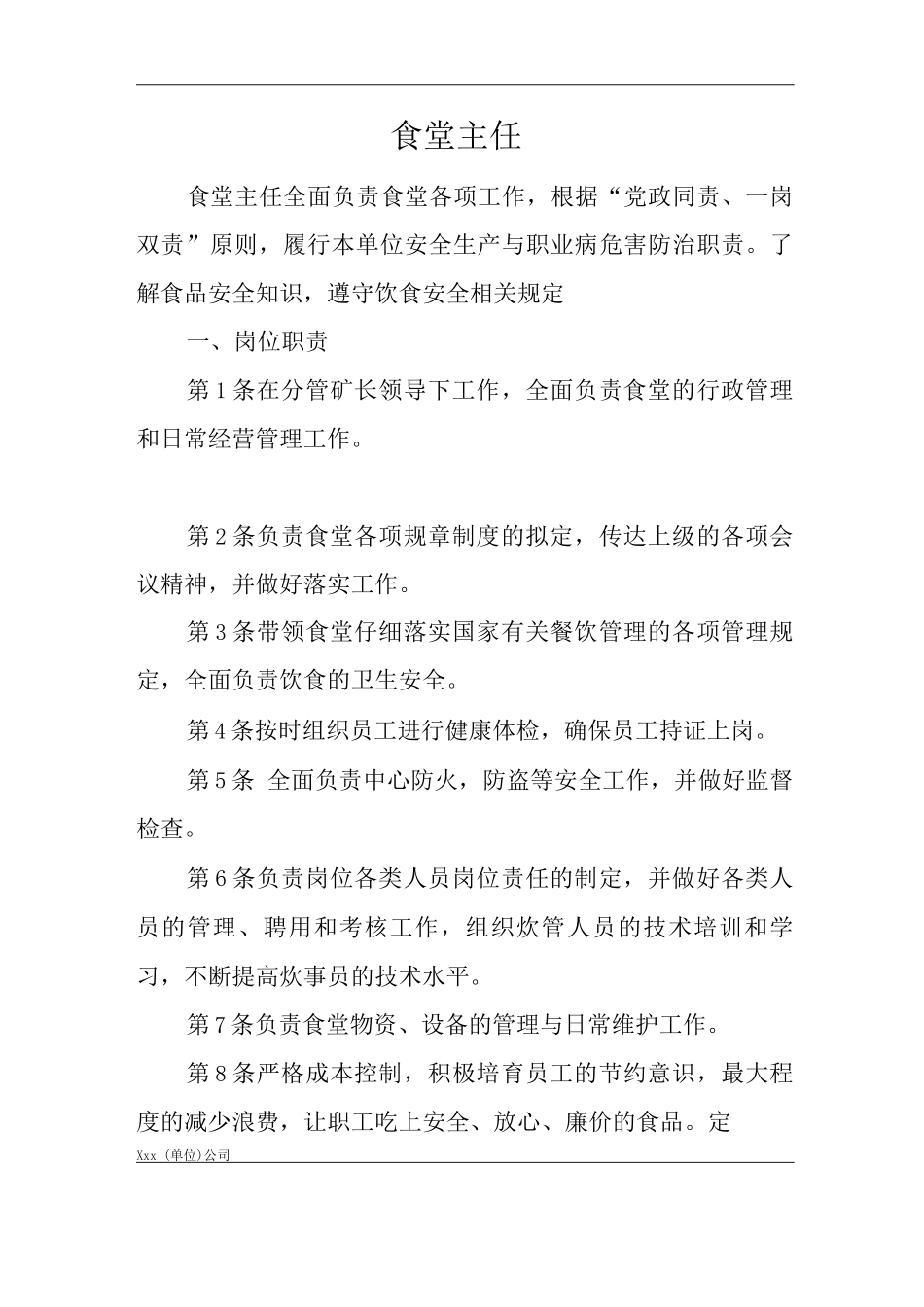 食堂主任

食堂主任全面负责食堂各项工作，根据“党政同责、一岗双责”原则，履行本单位安全生产与职业病危害防治职责。了解食品安全知识，遵守饮食安全相关规定

一、岗位职责

第1条在分管矿长领导下工作，全面负责食堂的行政管理和日常经营管理工作。

第2条负责食堂各项规章制度的拟定，传达上级的各项会议精神，并做好落实工作。

第3条带领食堂仔细落实国家有关餐饮管理的各项管理规定，全面负责饮食的卫生安全。

第4条按时组织员工进行健康体检，确保员工持证上岗。

第5条 全面负责中心防火，防盗等安全工作，并做好监督检查。

第6条负责岗位各类人员岗位责任的制定，并做好各类人员的管理、聘用和考核工作，组织炊管人员的技术培训和学习，不断提高炊事员的技术水平。

第7条负责食堂物资、设备的管理与日常维护工作。

第8条严格成本控制，积极培育员工的节约意识，最大程度的减少浪费，让职工吃上安全、放心、廉价的食品。定

Xxx (单位)公司